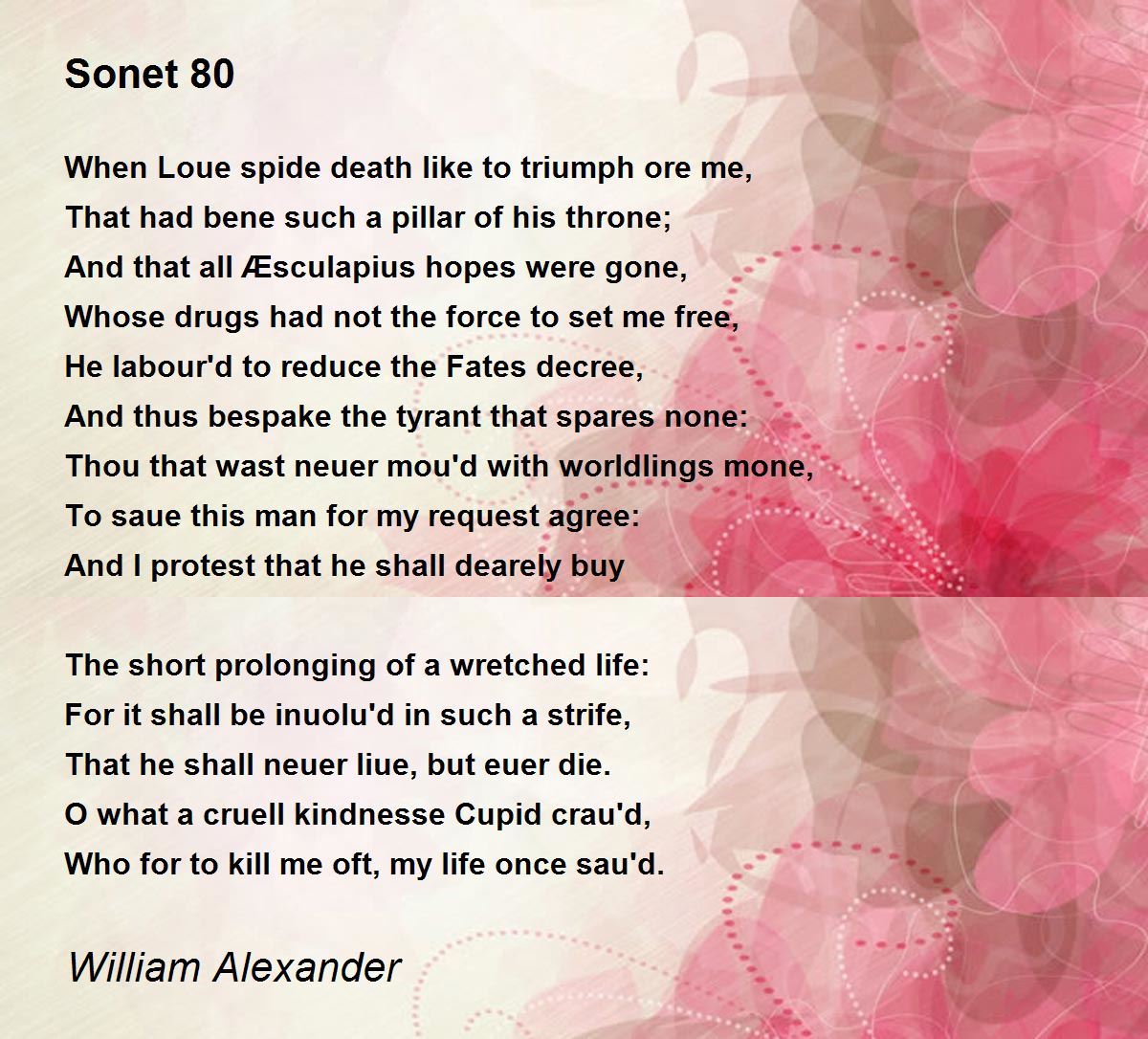 Sonet 80

When Loue spide death like to triumph ore me,
That had bene such a pillar of his throne;
And that all Æsculapius hopes were gone,
Whose drugs had not the force to set me free,
He labour'd to reduce the Fates decree,
And thus bespake the tyrant that spares none:
Thou that wast neuer mou'd with worldlings mone,
To saue this man for my request agree:
And I protest that he shall dearely buy

The short prolonging of a wretched life:
For it shall be inuolu'd in such a strife,
That he shall neuer liue, but euer die.
O what a cruell kindnesse Cupid crau'd,
Who for to kill me oft, my life once sau'd.

William Alexander